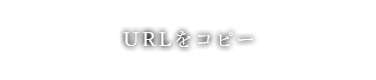 URLをコピー